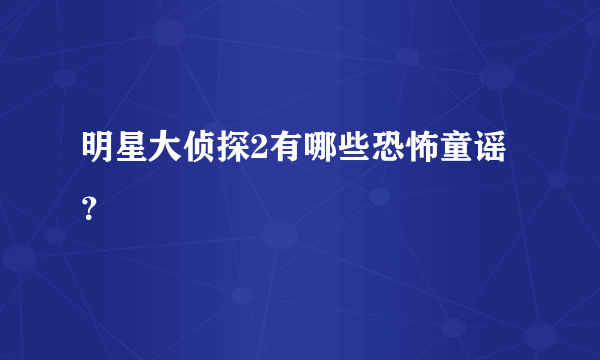 明星大侦探2有哪些恐怖童谣？